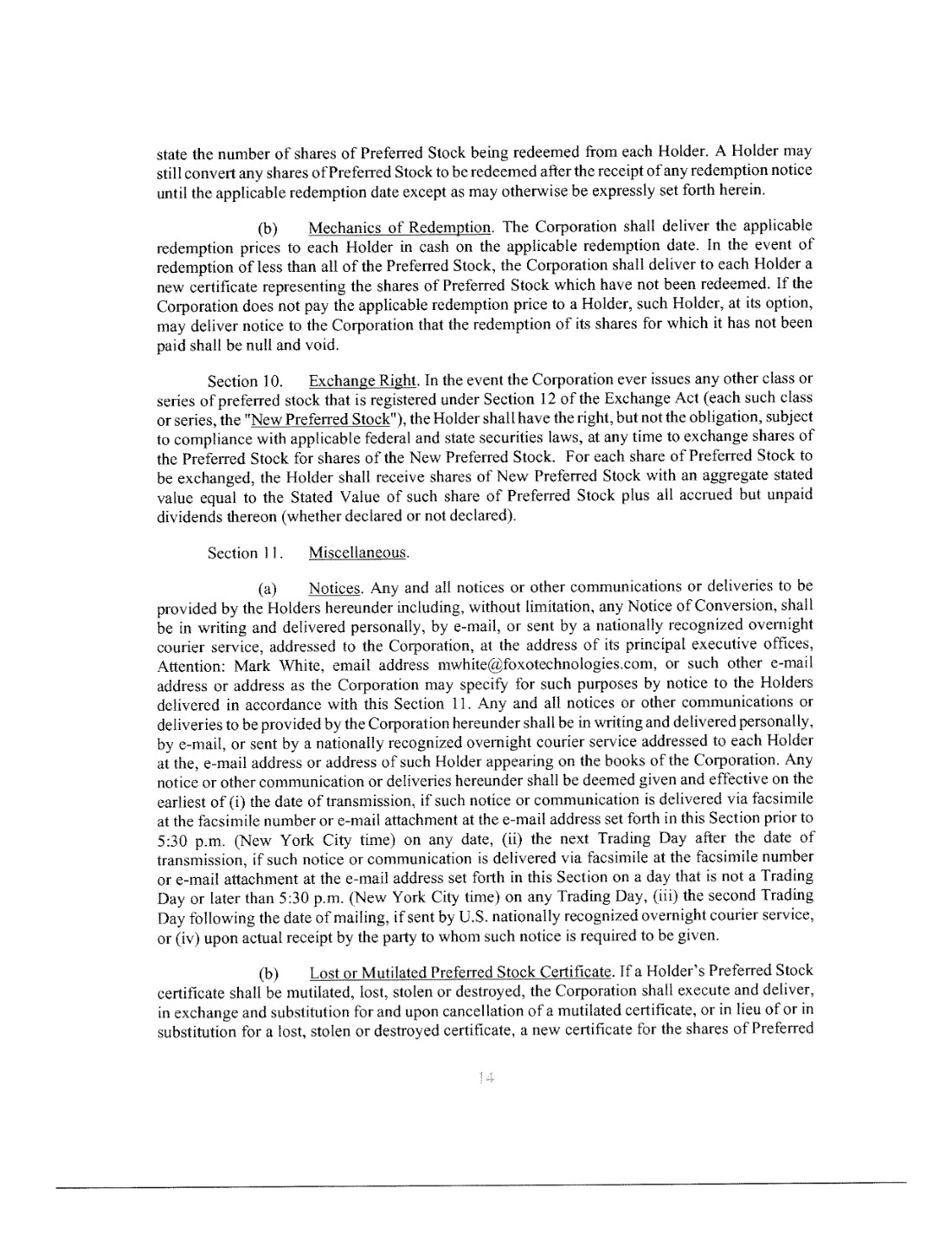 state the number of shares of Preferred Stock being redeemed from each Holder. A Holder may still convert any shares of Preferred Stock to be redeemed after the receipt of any redemption notice until the applicable redemption date except as may otherwise be expressly set forth herein.

(b) Mechanics of Redemption. The Corporation shall deliver the applicable redemption prices to each Holder in cash on the applicable redemption date. In the event of redemption of less than all of the Preferred Stock, the Corporation shall deliver to each Holder a new certificate representing the shares of Preferred Stock which have not been redeemed. If the Corporation does not pay the applicable redemption price to a Holder, such Holder, at its option, may deliver notice to the Corporation that the redemption of its shares for which it has not been paid shall be null and void.

Section 10. Exchange Right. In the event the Corporation ever issues any other class or series of preferred stock that is registered under Section 12 of the Exchange Act (each such class or series, the "New Preferred Stock"), the Holder shall have the right, but not the obligation, subject to compliance with applicable federal and state securities laws, at any time to exchange shares of the Preferred Stock for shares of the New Preferred Stock. For each share of Preferred Stock to be exchanged, the Holder shall receive shares of New Preferred Stock with an aggregate stated value equal to the Stated Value of such share of Preferred Stock plus all accrued but unpaid dividends thereon (whether declared or not declared).

Section 11. Miscellaneous.

(a) Notices. Any and all notices or other communications or deliveries to be provided by the Holders hereunder including, without limitation, any Notice of Conversion, shall be in writing and delivered personally, by e-mail, or sent by a nationally recognized overnight courier service, addressed to the Corporation, at the address of its principal executive offices, Attention: Mark White, email address mwhite@foxotechnologies.com, or such other e-mail address or address as the Corporation may specify for such purposes by notice to the Holders delivered in accordance with this Section 11. Any and all notices or other communications or deliveries to be provided by the Corporation hereunder shall be in writing and delivered personally, by e-mail, or sent by a nationally recognized overnight courier service addressed to each Holder at the, e-mail address or address of such Holder appearing on the books of the Corporation. Any notice or other communication or deliveries hereunder shall be deemed given and effective on the earliest of (i) the date of transmission, if such notice or communication is delivered via facsimile at the facsimile number or e-mail attachment at the e-mail address set forth in this Section prior to 5:30 p.m. (New York City time) on any date, (ii) the next Trading Day after the date of transmission, if such notice or communication is delivered via facsimile at the facsimile number or e-mail attachment at the e-mail address set forth in this Section on a day that is not a Trading Day or later than 5:30 p.m. (New York City time) on any Trading Day, (iii) the second Trading Day following the date of mailing, if sent by U.S. nationally recognized overnight courier service, or (iv) upon actual receipt by the party to whom such notice is required to be given.

(b) Lost or Mutilated Preferred Stock Certificate. If a Holder's Preferred Stock certificate shall be mutilated, lost, stolen or destroyed, the Corporation shall execute and deliver, in exchange and substitution for and upon cancellation of a mutilated certificate, or in lieu of or in substitution for a lost, stolen or destroyed certificate, a new certificate for the shares of Preferred

14